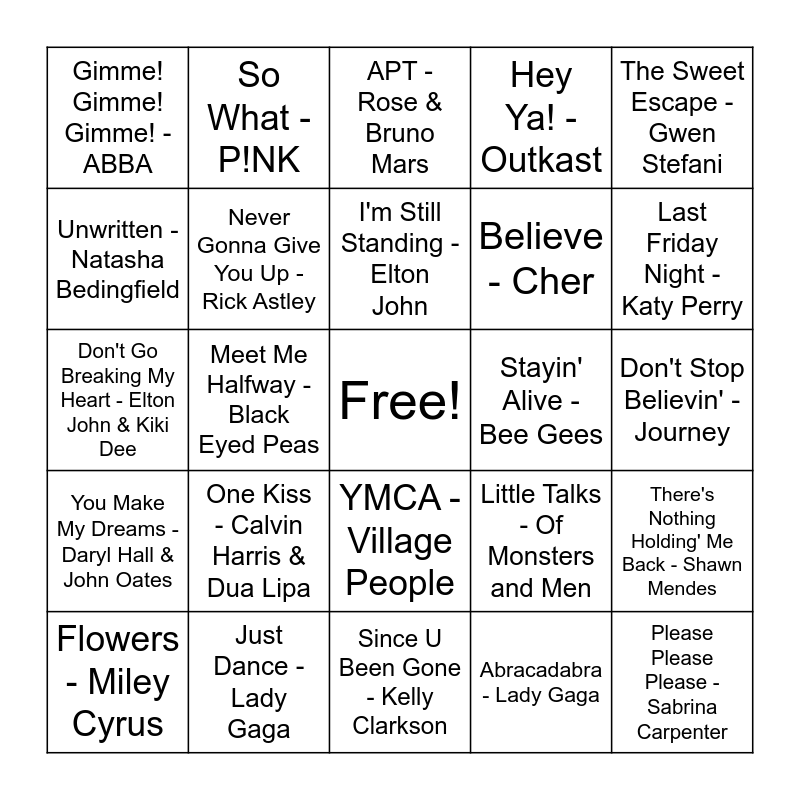 | | | | | |
|---|---|---|---|---|
| Gimme! Gimme! Gimme! - ABBA | So What - P!NK | APT - Rose & Bruno Mars | Hey Ya! - Outkast | The Sweet Escape - Gwen Stefani |
| Unwritten - Natasha Bedingfield | Never Gonna Give You Up - Rick Astley | I'm Still Standing - Elton John | Believe - Cher | Last Friday Night - Katy Perry |
| Don't Go Breaking My Heart - Elton John & Kiki Dee | Meet Me Halfway - Black Eyed Peas | Free! | Stayin' Alive - Bee Gees | Don't Stop Believin' - Journey |
| You Make My Dreams - Daryl Hall & John Oates | One Kiss - Calvin Harris & Dua Lipa | YMCA - Village People | Little Talks - Of Monsters and Men | There's Nothing Holding' Me Back - Shawn Mendes |
| Flowers - Miley Cyrus | Just Dance - Lady Gaga | Since U Been Gone - Kelly Clarkson | Abracadabra - Lady Gaga | Please Please Please - Sabrina Carpenter |